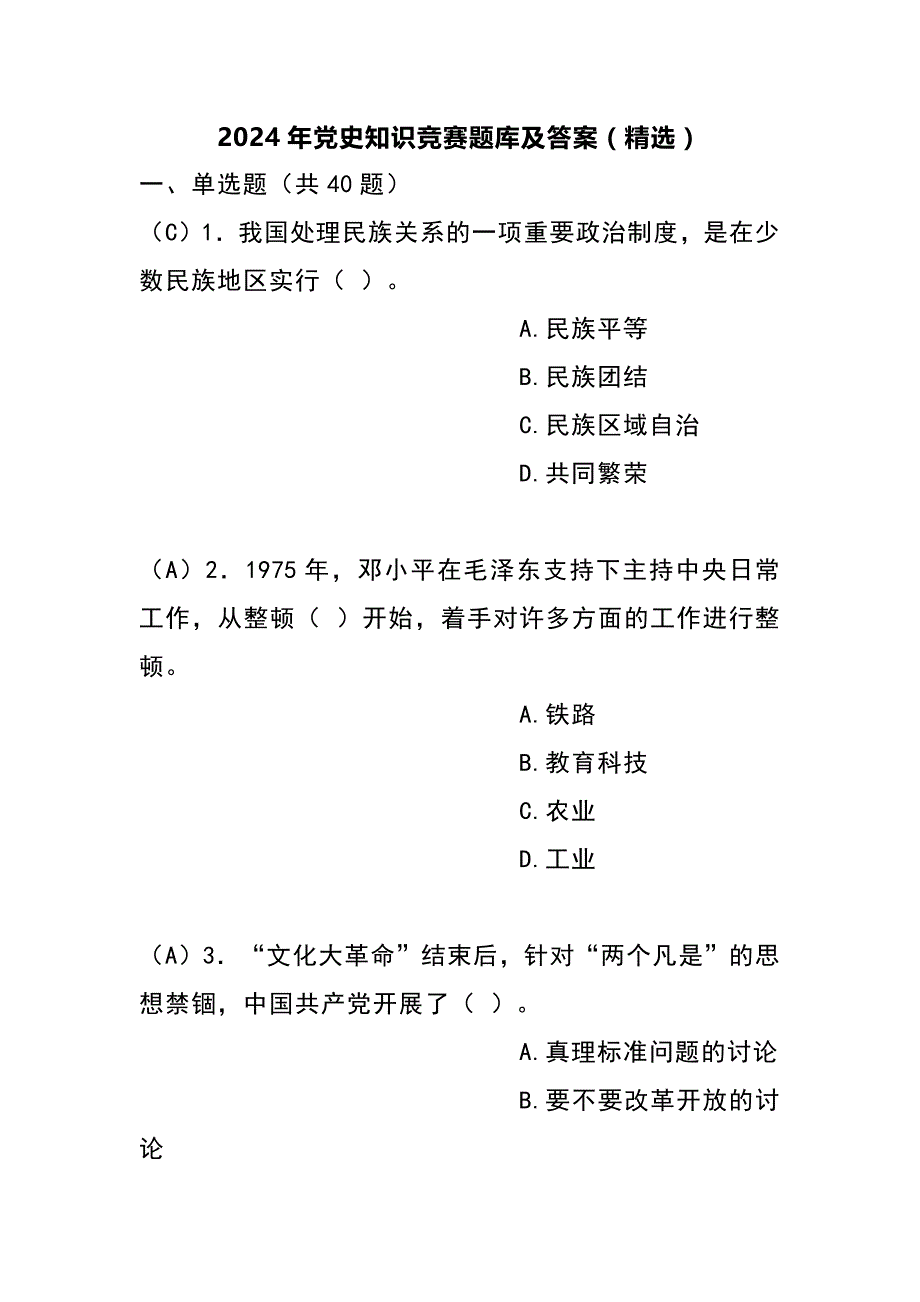 2024年党史知识竞赛题库及答案（精选）

一、单选题（共40题）

（C）1．我国处理民族关系的一项重要政治制度，是在少数民族地区实行（ ）。

A.民族平等

B.民族团结

C.民族区域自治

D.共同繁荣

（A）2．1975年，邓小平在毛泽东支持下主持中央日常工作，从整顿（ ）开始，着手对许多方面的工作进行整顿。

A.铁路

B.教育科技

C.农业

D.工业

（A）3．“文化大革命”结束后，针对“两个凡是”的思想禁锢，中国共产党开展了（ ）。

A.真理标准问题的讨论

B.要不要改革开放的讨论